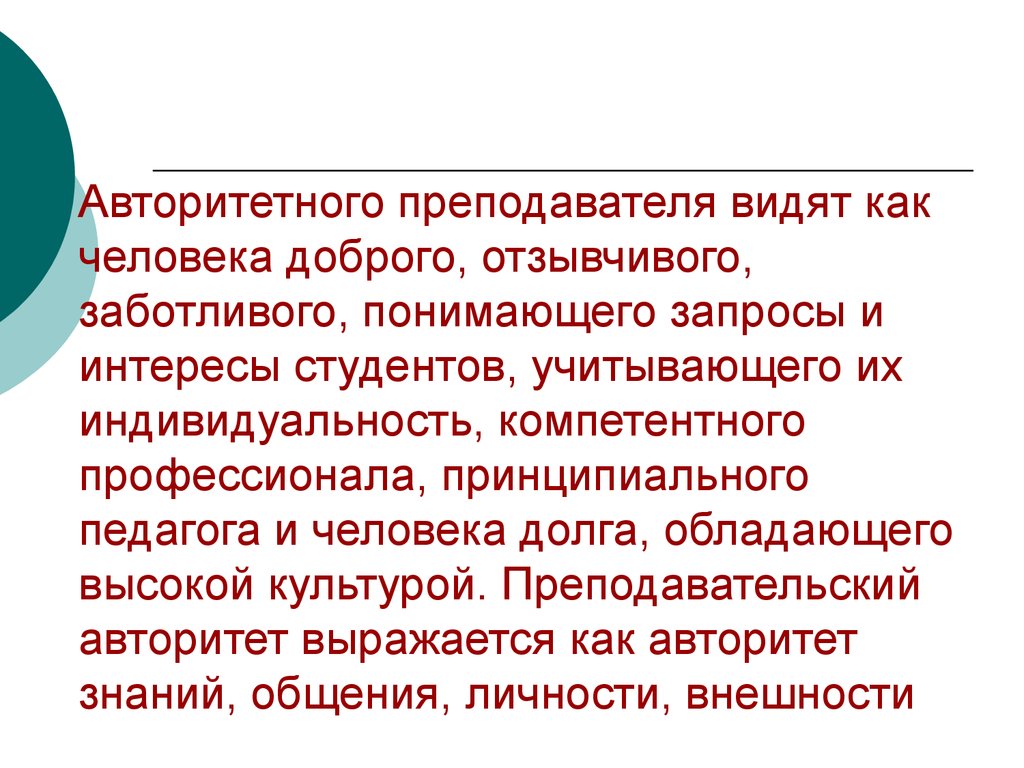 Авторитетного преподавателя видят как человека доброго, отзывчивого, заботливого, понимающего запросы и интересы студентов, учитывающего их индивидуальность, компетентного профессионала, принципиального педагога и человека долга, обладающего высокой культурой. Преподавательский авторитет выражается как авторитет знаний, общения, личности, внешности